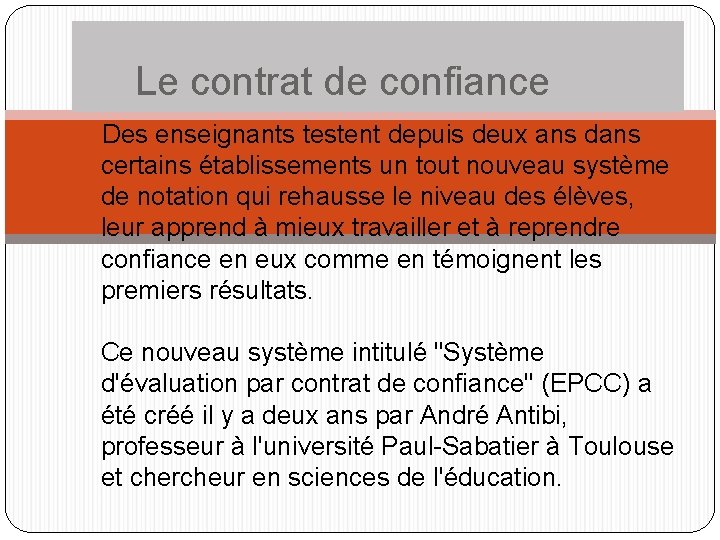 Le contrat de confiance

Des enseignants testent depuis deux ans dans certains établissements un tout nouveau système de notation qui rehausse le niveau des élèves, leur apprend à mieux travailler et à reprendre confiance en eux comme en témoignent les premiers résultats.

Ce nouveau système intitulé "Système d'évaluation par contrat de confiance" (EPCC) a été créé il y a deux ans par André Antibi, professeur à l'université Paul-Sabatier à Toulouse et chercheur en sciences de l'éducation.